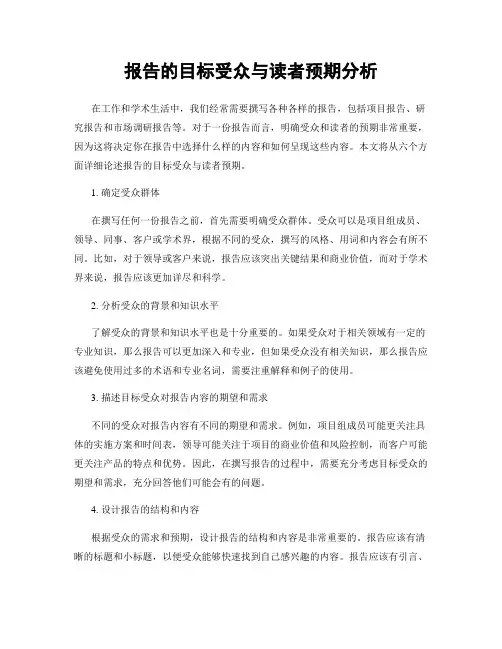 报告的目标受众与读者预期分析

在工作和学术生活中，我们经常需要撰写各种各样的报告，包括项目报告、研究报告和市场调研报告等。对于一份报告而言，明确受众和读者的预期非常重要，因为这将决定你在报告中选择什么样的内容和如何呈现这些内容。本文将从六个方面详细论述报告的目标受众与读者预期。

1. 确定受众群体

在撰写任何一份报告之前，首先需要明确受众群体。受众可以是项目组成员、领导、同事、客户或学术界，根据不同的受众，撰写的风格、用词和内容会有所不同。比如，对于领导或客户来说，报告应该突出关键结果和商业价值，而对于学术界来说，报告应该更加详尽和科学。

2. 分析受众的背景和知识水平

了解受众的背景和知识水平也是十分重要的。如果受众对于相关领域有一定的专业知识，那么报告可以更加深入和专业，但如果受众没有相关知识，那么报告应该避免使用过多的术语和专业名词，需要注重解释和例子的使用。

3. 描述目标受众对报告内容的期望和需求

不同的受众对报告内容有不同的期望和需求。例如，项目组成员可能更关注具体的实施方案和时间表，领导可能关注于项目的商业价值和风险控制，而客户可能更关注产品的特点和优势。因此，在撰写报告的过程中，需要充分考虑目标受众的期望和需求，充分回答他们可能会有的问题。

4. 设计报告的结构和内容

根据受众的需求和预期，设计报告的结构和内容是非常重要的。报告应该有清晰的标题和小标题，以便受众能够快速找到自己感兴趣的内容。报告应该有引言、